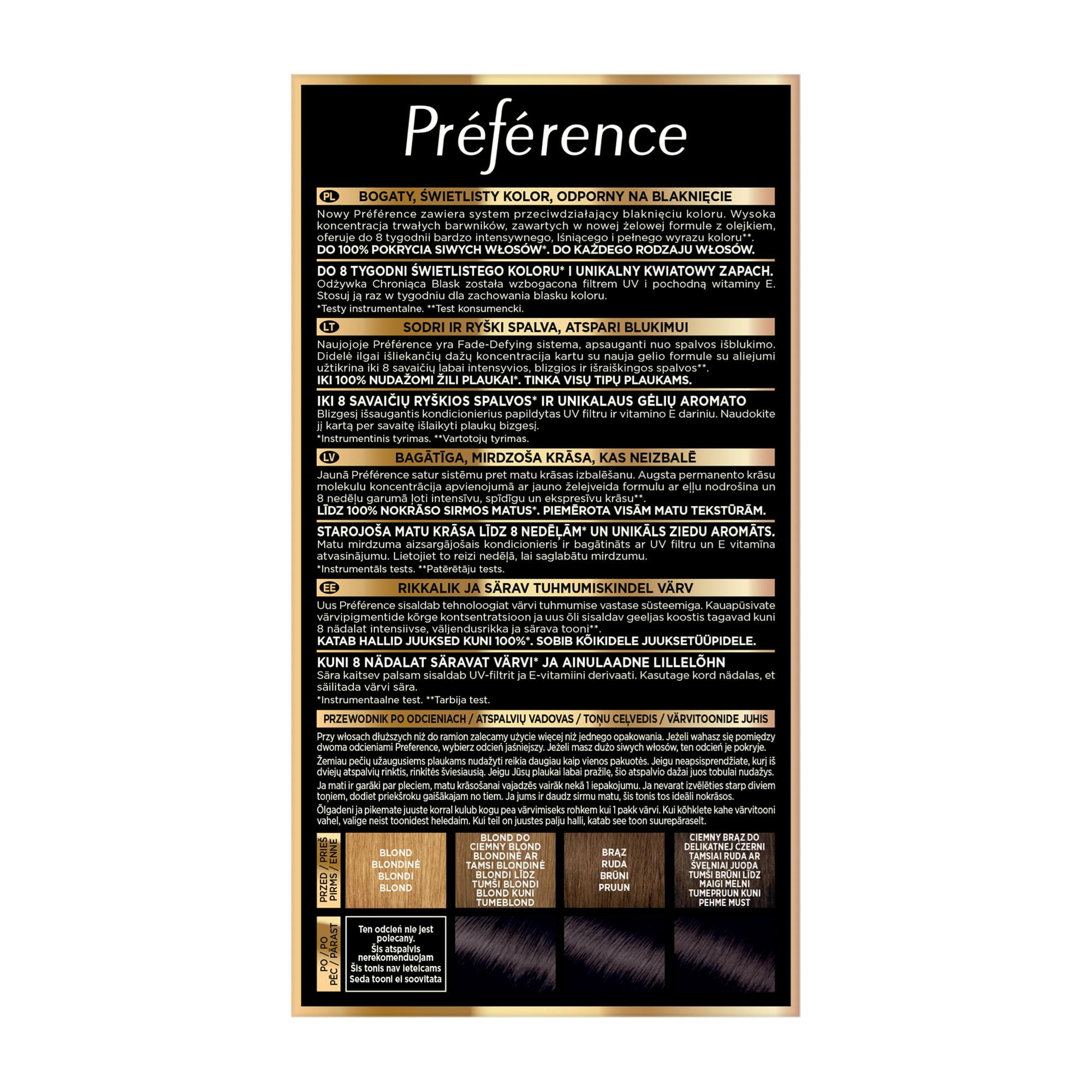 Préférence

PL BOGATY, ŚWIETLISTY KOLOR, ODPORNY NA BLAKNIĘCIE

Nowy Préférence zawiera system przeciwdziałający blaknięciu koloru. Wysoka koncentracja trwałych barwników, zawartych w nowej żelowej formule z olejkiem, oferuje do 8 tygodnii bardzo intensywnego, lśniącego i pełnego wyrazu koloru**.
DO 100% POKRYCIA SIWYCH WŁOSÓW*. DO KAŻDEGO RODZAJU WŁOSÓW.

DO 8 TYGODNI ŚWIETLISTEGO KOLORU* I UNIKALNY KWIATOWY ZAPACH.
Odżywka Chroniąca Blask została wzbogacona filtrem UV i pochodną witaminy E. Stosuj ją raz w tygodniu dla zachowania blasku koloru.
*Testy instrumentalne. **Test konsumencki.

LT SODRI IR RYŠKI SPALVA, ATSPARI BLUKIMUI

Naujojoje Préférence yra Fade-Defying sistema, apsauganti nuo spalvos išblukimo. Didelė ilgai išliekančių dažų koncentracija kartu su nauja gelio formule su aliejumi užtikrina iki 8 savaičių labai intensyvios, blizgios ir išraiškingos spalvos**.
IKI 100% NUDAŽOMI ŽILI PLAUKAI*. TINKA VISŲ TIPŲ PLAUKAMS.

IKI 8 SAVAIČIŲ RYŠKIOS SPALVOS* IR UNIKALAUS GĖLIŲ AROMATO
Blizgesį išsaugantis kondicionierius papildytas UV filtru ir vitamino E dariniu. Naudokite jį kartą per savaitę išlaikyti plaukų bizgesį.
*Instrumentinis tyrimas. **Vartotojų tyrimas.

LV BAGĀTĪGA, MIRDZOŠA KRĀSA, KAS NEIZBALĒ

Jaunā Préférence satur sistēmu pret matu krāsas izbalēšanu. Augsta permanento krāsu molekulu koncentrācija apvienojumā ar jauno želejveida formulu ar eļļu nodrošina un 8 nedēļu garumā ļoti intensīvu, spīdīgu un ekspresīvu krāsu**.
LĪDZ 100% NOKRĀSO SIRMOS MATUS*. PIEMĒROTA VISĀM MATU TEKSTŪRĀM.

STAROJOŠA MATU KRĀSA LĪDZ 8 NEDĒĻĀM* UN UNIKĀLS ZIEDU AROMĀTS.
Matu mirdzuma aizsargājošais kondicionieris ir bagātināts ar UV filtru un E vitamīna atvasinājumu. Lietojiet to reizi nedēļā, lai saglabātu mirdzumu.
*Instrumentāls tests. **Patērētāju tests.

EE RIKKALIK JA SÄRAV TUHMUMISKINDEL VÄRV

Uus Préférence sisaldab tehnoloogiat värvi tuhmumise vastase süsteemiga. Kauapüsivate värvipigmentide kõrge kontsentratsioon ja uus õli sisaldav geeljas koostis tagavad kuni 8 nädalat intensiivse, väljendusrikka ja särava tooni**.
KATAB HALLID JUUKSED KUNI 100%*. SOBIB KÕIKIDELE JUUKSETÜÜPIDELE.

KUNI 8 NÄDALAT SÄRAVAT VÄRVI* JA AINULAADNE LILLELÕHN
Sära kaitsev palsam sisaldab UV-filtrit ja E-vitamiini derivaati. Kasutage kord nädalas, et säilitada värvi sära.
*Instrumentaalne test. **Tarbija test.

PRZEWODNIK PO ODCIENIACH / ATSPALVIŲ VADOVAS / TOŅU CEĻVEDIS / VÄRVITOONIDE JUHIS

Przy włosach dłuższych niż do ramion zalecamy użycie więcej niż jednego opakowania. Jeżeli wahasz się pomiędzy dwoma odcieniami Preference, wybierz odcień jaśniejszy. Jeżeli masz dużo siwych włosów, ten odcień je pokryje.

Žemiau pečių užaugusiems plaukams nudažyti reikia daugiau kaip vienos pakuotės. Jeigu neapsisprendžiate, kurį iš dviejų atspalvių rinktis, rinkitės šviesiausią. Jeigu Jūsų plaukai labai pražilę, šio atspalvio dažai juos tobulai nudažys.

Ja mati ir garāki par pleciem, matu krāsošanai vajadzēs vairāk nekā 1 iepakojumu. Ja nevarat izvēlēties starp diviem toņiem, dodiet priekšroku gaišākajam no tiem. Ja jums ir daudz sirmu matu, šis tonis tos ideāli nokrāsos.

Õlgadeni ja pikemate juuste korral kulub kogu pea värvimiseks rohkem kui 1 pakk värvi. Kui kõhklete kahe värvitooni vahel, valige neist toonidest heledaim. Kui teil on juustes palju halli, katab see toon suurepäraselt.

PRZED / PRIEŠ PIRMS / ENNE

BLOND BLONDINĖ BLONDI BLOND

BLOND DO CIEMNY BLOND BLONDINĖ AR TAMSI BLONDINĖ BLONDI LĪDZ TUMŠI BLONDI BLOND KUNI TUMEBLOND

BRĄZ RUDA BRŪNI PRUUN

CIEMNY BRĄZ DO DELIKATNEJ CZERNI TAMSIAI RUDA AR ŠVELNIAI JUODA TUMŠI BRŪNI LĪDZ MAIGI MELNI TUMEPRUUN KUNI PEHME MUST

PO / PO PĒC / PÄRAST

Ten odcień nie jest polecany.
Šis atspalvis nerekomenduojam
Šis tonis nav ieteicams
Seda tooni ei soovitata